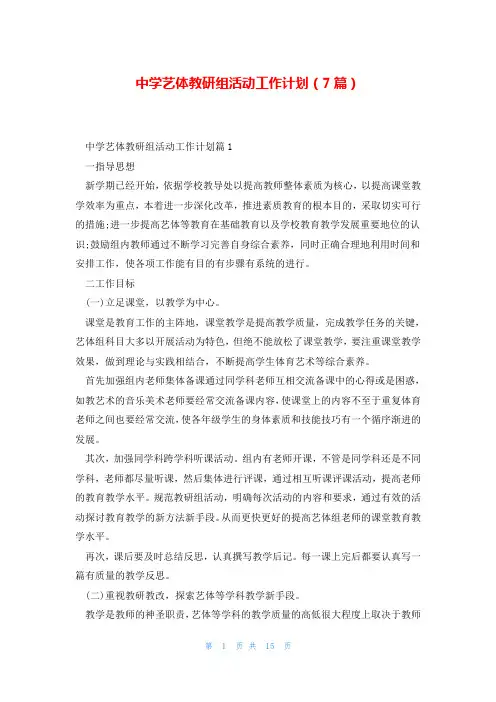 中学艺体教研组活动工作计划（7篇）

中学艺体教研组活动工作计划篇1

一指导思想

新学期已经开始，依据学校教导处以提高教师整体素质为核心，以提高课堂教学效率为重点，本着进一步深化改革，推进素质教育的根本目的，采取切实可行的措施;进一步提高艺体等教育在基础教育以及学校教育教学发展重要地位的认识;鼓励组内教师通过不断学习完善自身综合素养，同时正确合理地利用时间和安排工作，使各项工作能有目的有步骤有系统的进行。

二工作目标

(一)立足课堂，以教学为中心。

课堂是教育工作的主阵地，课堂教学是提高教学质量，完成教学任务的关键，艺体组科目大多以开展活动为特色，但绝不能放松了课堂教学，要注重课堂教学效果，做到理论与实践相结合，不断提高学生体育艺术等综合素养。

首先加强组内老师集体备课通过同学科老师互相交流备课中的心得或是困惑，如教艺术的音乐美术老师要经常交流备课内容，使课堂上的内容不至于重复体育老师之间也要经常交流，使各年级学生的身体素质和技能技巧有一个循序渐进的发展。

其次，加强同学科跨学科听课活动。组内有老师开课，不管是同学科还是不同学科，老师都尽量听课，然后集体进行评课，通过相互听课评课活动，提高老师的教育教学水平。规范教研组活动，明确每次活动的内容和要求，通过有效的活动探讨教育教学的新方法新手段。从而更快更好的提高艺体组老师的课堂教育教学水平。

再次，课后要及时总结反思，认真撰写教学后记。每一课上完后都要认真写一篇有质量的教学反思。

(二)重视教研教改，探索艺体等学科教学新手段。

教学是教师的神圣职责，艺体等学科的教学质量的高低很大程度上取决于教师

第 1 页 共 15 页